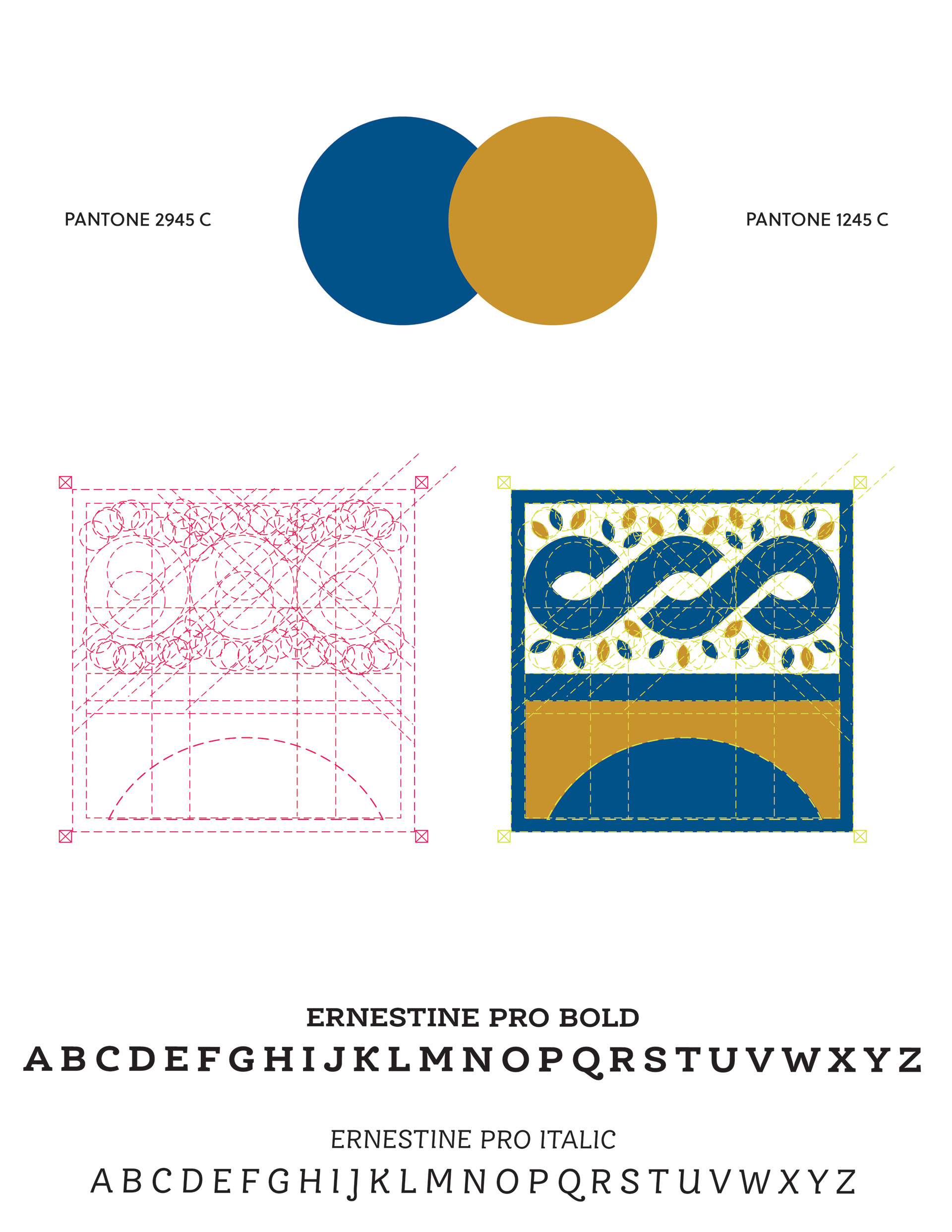 PANTONE 2945 C

PANTONE 1245 C

ERNESTINE PRO BOLD

A B C D E F G H I J K L M N O P Q R S T U V W X Y Z

ERNESTINE PRO ITALIC

A B C D E F G H I J K L M N O P Q R S T U V W X Y Z